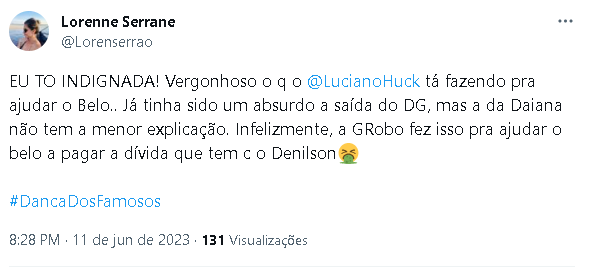 Lorenne Serrane
@Lorenserrao

EU TO INDIGNADA! Vergonhoso o q o @LucianoHuck tá fazendo pra ajudar o Belo.. Já tinha sido um absurdo a saída do DG, mas a da Daiana não tem a menor explicação. Infelizmente, a GRobo fez isso pra ajudar o belo a pagar a dívida que tem c o Denilson🤮

#DancaDosFamosos

8:28 PM · 11 de jun de 2023 · 131 Visualizações